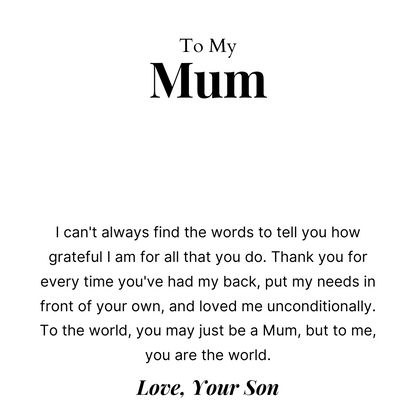 To My
Mum

I can't always find the words to tell you how grateful I am for all that you do. Thank you for every time you've had my back, put my needs in front of your own, and loved me unconditionally. To the world, you may just be a Mum, but to me, you are the world.

Love, Your Son